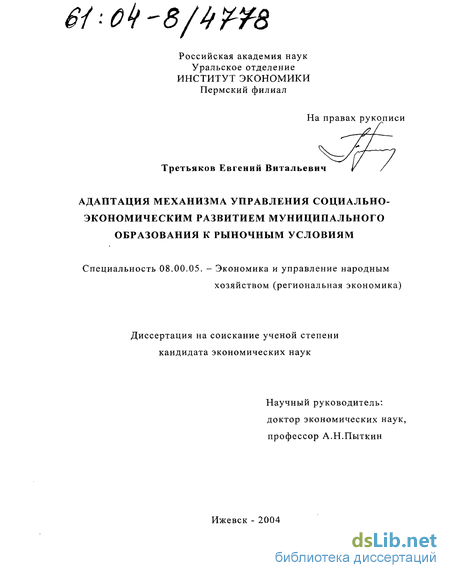 61:04-8/4778

Российская академия наук
Уральское отделение
ИНСТИТУТ ЭКОНОМИКИ
Пермский филиал

На правах рукописи

Третьяков Евгений Витальевич

АДАПТАЦИЯ МЕХАНИЗМА УПРАВЛЕНИЯ СОЦИАЛЬНО-ЭКОНОМИЧЕСКИМ РАЗВИТИЕМ МУНИЦИПАЛЬНОГО ОБРАЗОВАНИЯ К РЫНОЧНЫМ УСЛОВИЯМ

Специальность 08.00.05. – Экономика и управление народным хозяйством (региональная экономика)

Диссертация на соискание ученой степени кандидата экономических наук

Научный руководитель:
доктор экономических наук,
профессор А.Н.Пыткин

Ижевск - 2004

dsLib.net
библиотека диссертаций